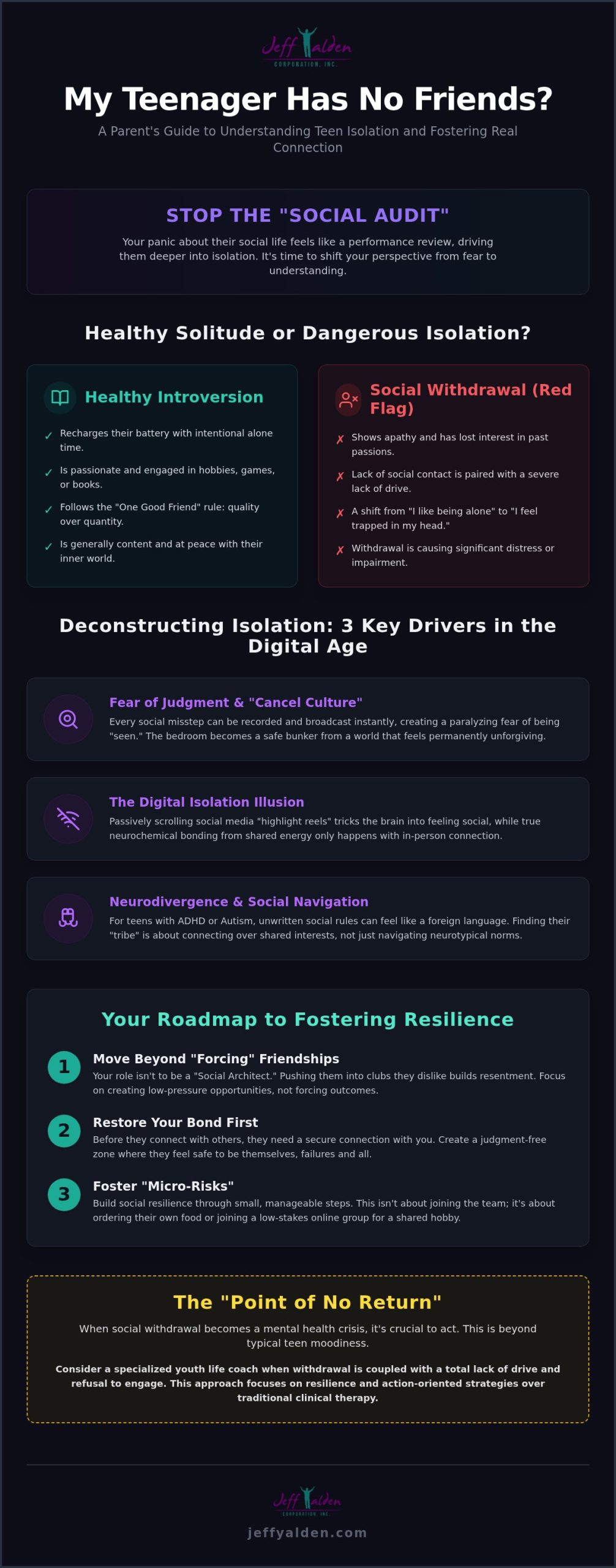 Jeff Yalden
CORPORATION, INC.

My Teenager Has No Friends?

A Parent's Guide to Understanding Teen Isolation and Fostering Real Connection

STOP THE "SOCIAL AUDIT"

Your panic about their social life feels like a performance review, driving them deeper into isolation. It's time to shift your perspective from fear to understanding.

Healthy Solitude or Dangerous Isolation?

Healthy Introversion

✓ Recharges their battery with intentional alone time.

✓ Is passionate and engaged in hobbies, games, or books.

✓ Follows the "One Good Friend" rule: quality over quantity.

✓ Is generally content and at peace with their inner world.

Social Withdrawal (Red Flag)

✗ Shows apathy and has lost interest in past passions.

✗ Lack of social contact is paired with a severe lack of drive.

✗ A shift from "I like being alone" to "I feel trapped in my head."

✗ Withdrawal is causing significant distress or impairment.

Deconstructing Isolation: 3 Key Drivers in the Digital Age

Fear of Judgment & "Cancel Culture"

Every social misstep can be recorded and broadcast instantly, creating a paralyzing fear of being "seen." The bedroom becomes a safe bunker from a world that feels permanently unforgiving.

The Digital Isolation Illusion

Passively scrolling social media "highlight reels" tricks the brain into feeling social, while true neurochemical bonding from shared energy only happens with in-person connection.

Neurodivergence & Social Navigation

For teens with ADHD or Autism, unwritten social rules can feel like a foreign language. Finding their "tribe" is about connecting over shared interests, not just navigating neurotypical norms.

Your Roadmap to Fostering Resilience

1 Move Beyond "Forcing" Friendships
Your role isn't to be a "Social Architect." Pushing them into clubs they dislike builds resentment. Focus on creating low-pressure opportunities, not forcing outcomes.

2 Restore Your Bond First
Before they connect with others, they need a secure connection with you. Create a judgment-free zone where they feel safe to be themselves, failures and all.

3 Foster "Micro-Risks"
Build social resilience through small, manageable steps. This isn't about joining the team; it's about ordering their own food or joining a low-stakes online group for a shared hobby.

The "Point of No Return"

When social withdrawal becomes a mental health crisis, it's crucial to act. This is beyond typical teen moodiness.

Consider a specialized youth life coach when withdrawal is coupled with a total lack of drive and refusal to engage. This approach focuses on resilience and action-oriented strategies over traditional clinical therapy.

Jeff Yalden
CORPORATION, INC.

jeffyalden.com